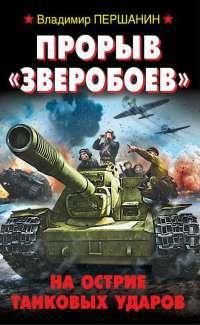 Владимир ПЕРШАНИН

ПРОРЫВ «ЗВЕРОБОЕВ»

НА ОСТРИЕ ТАНКОВЫХ УДАРОВ